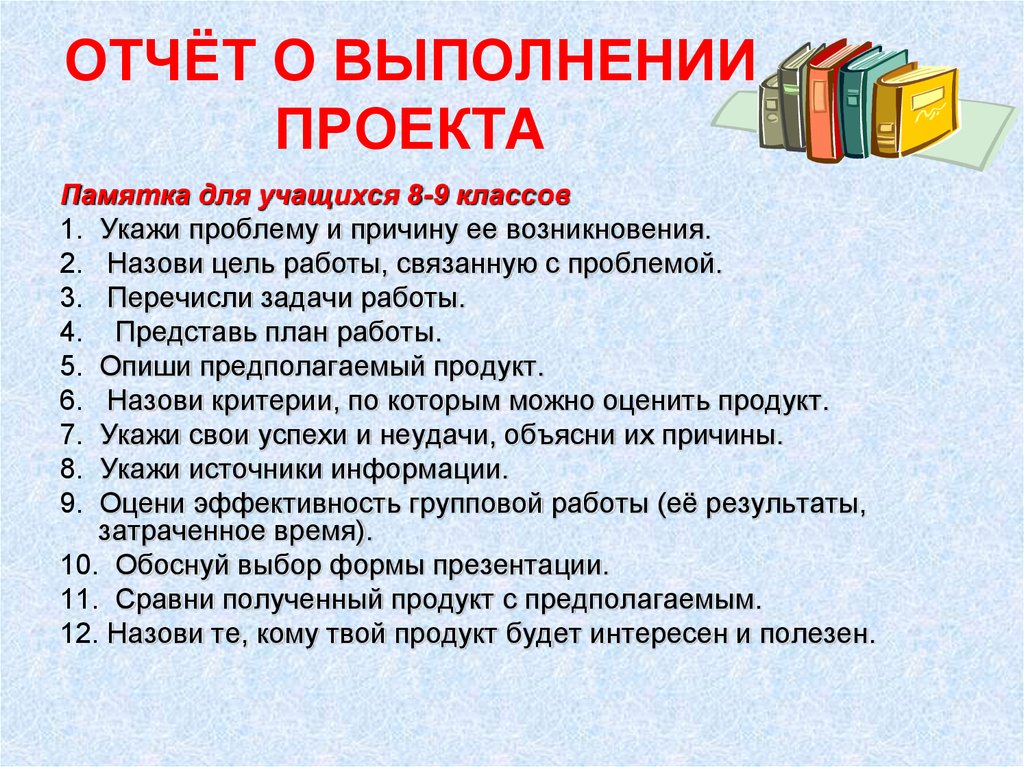 ОТЧЁТ О ВЫПОЛНЕНИИ ПРОЕКТА

Памятка для учащихся 8-9 классов

1. Укажи проблему и причину ее возникновения.
2. Назови цель работы, связанную с проблемой.
3. Перечисли задачи работы.
4. Представь план работы.
5. Опиши предполагаемый продукт.
6. Назови критерии, по которым можно оценить продукт.
7. Укажи свои успехи и неудачи, объясни их причины.
8. Укажи источники информации.
9. Оцени эффективность групповой работы (её результаты, затраченное время).
10. Обоснуй выбор формы презентации.
11. Сравни полученный продукт с предполагаемым.
12. Назови те, кому твой продукт будет интересен и полезен.